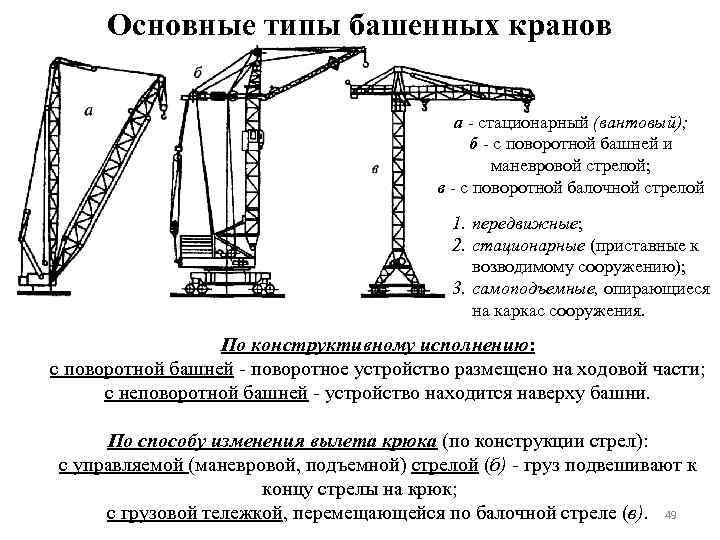 Основные типы башенных кранов

а

б

в

а - стационарный (вантовый);
б - с поворотной башней и маневровой стрелой;
в - с поворотной балочной стрелой

1. передвижные;
2. стационарные (приставные к возводимому сооружению);
3. самоподъемные, опирающиеся на каркас сооружения.

По конструктивному исполнению:
с поворотной башней - поворотное устройство размещено на ходовой части;
с неповоротной башней - устройство находится наверху башни.

По способу изменения вылета крюка (по конструкции стрел):
с управляемой (маневровой, подъемной) стрелой (б) - груз подвешивают к концу стрелы на крюк;
с грузовой тележкой, перемещающейся по балочной стреле (в).

49